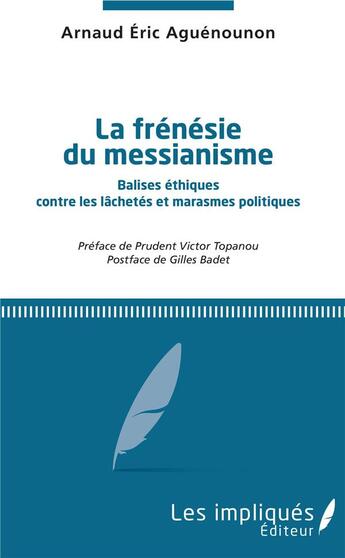 Arnaud Éric Aguénounon

La frénésie du messianisme

Balises éthiques contre les lâchetés et marasmes politiques

Préface de Prudent Victor Topanou
Postface de Gilles Badet

Les impliqués
Éditeur